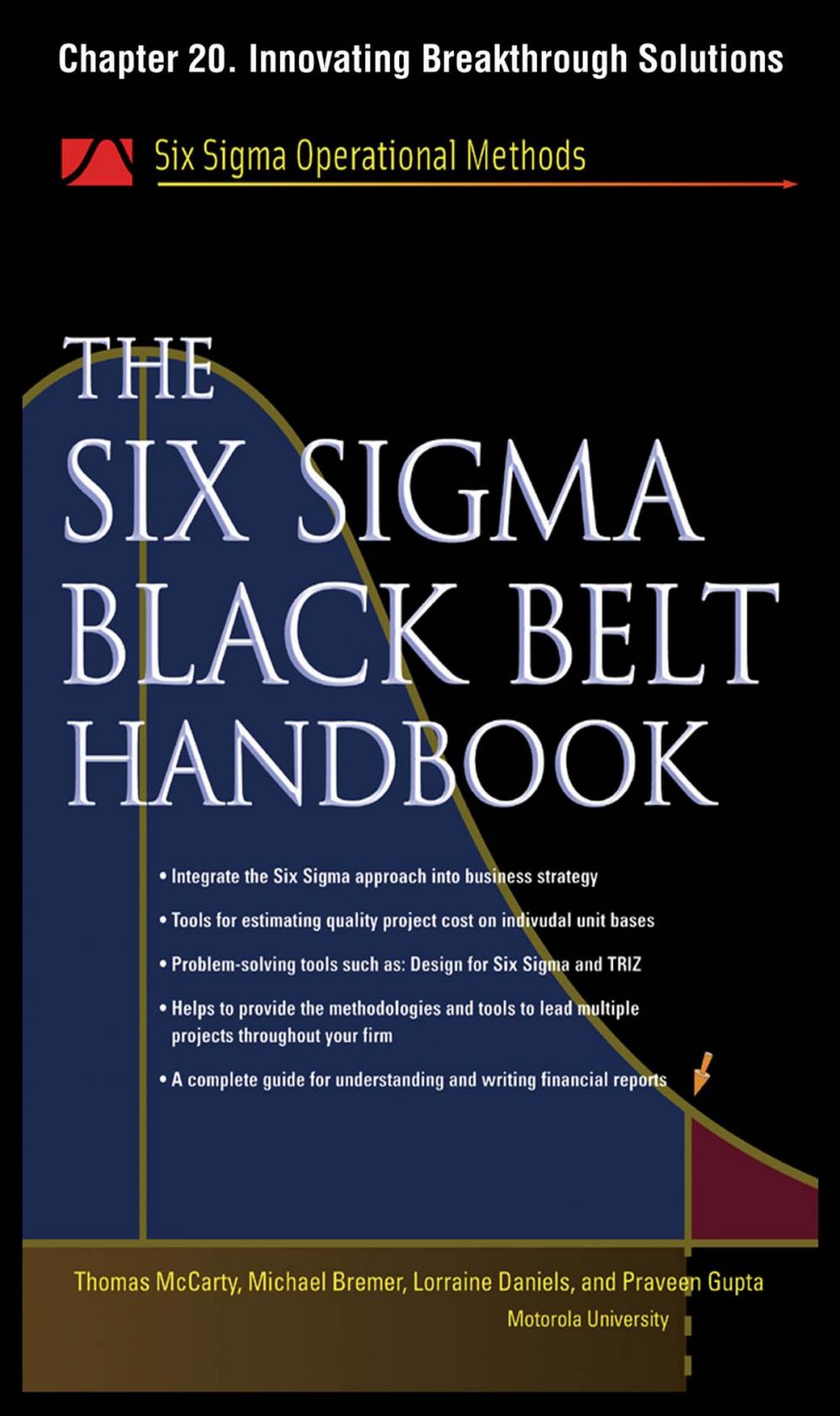 Chapter 20. Innovating Breakthrough Solutions

Six Sigma Operational Methods

THE SIX SIGMA BLACK BELT HANDBOOK

• Integrate the Six Sigma approach into business strategy

• Tools for estimating quality project cost on indivudal unit bases

• Problem-solving tools such as: Design for Six Sigma and TRIZ

• Helps to provide the methodologies and tools to lead multiple projects throughout your firm

• A complete guide for understanding and writing financial reports

Thomas McCarty, Michael Bremer, Lorraine Daniels, and Praveen Gupta

Motorola University